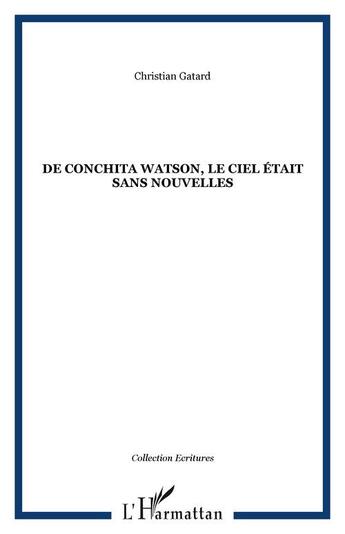 Christian Gatard

DE CONCHITA WATSON, LE CIEL ÉTAIT SANS NOUVELLES

Collection Ecritures

L'Harmattan